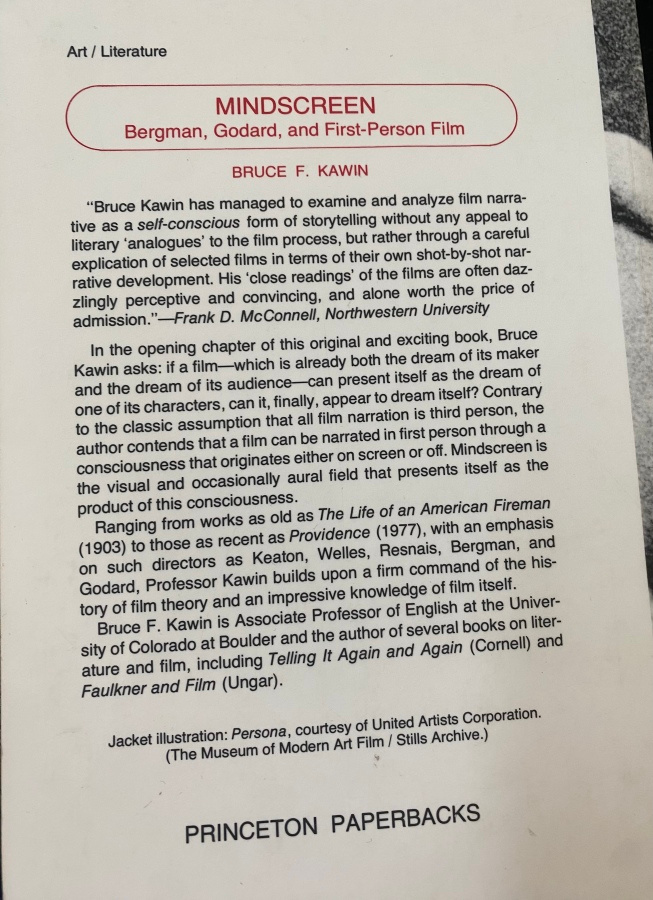 Art / Literature

MINDSCREEN
Bergman, Godard, and First-Person Film

BRUCE F. KAWIN

"Bruce Kawin has managed to examine and analyze film narrative as a self-conscious form of storytelling without any appeal to literary 'analogues' to the film process, but rather through a careful explication of selected films in terms of their own shot-by-shot narrative development. His 'close readings' of the films are often dazzlingly perceptive and convincing, and alone worth the price of admission."—Frank D. McConnell, Northwestern University

In the opening chapter of this original and exciting book, Bruce Kawin asks: if a film—which is already both the dream of its maker and the dream of its audience—can present itself as the dream of one of its characters, can it, finally, appear to dream itself? Contrary to the classic assumption that all film narration is third person, the author contends that a film can be narrated in first person through a consciousness that originates either on screen or off. Mindscreen is the visual and occasionally aural field that presents itself as the product of this consciousness.

Ranging from works as old as The Life of an American Fireman (1903) to those as recent as Providence (1977), with an emphasis on such directors as Keaton, Welles, Resnais, Bergman, and Godard, Professor Kawin builds upon a firm command of the history of film theory and an impressive knowledge of film itself.

Bruce F. Kawin is Associate Professor of English at the University of Colorado at Boulder and the author of several books on literature and film, including Telling It Again and Again (Cornell) and Faulkner and Film (Ungar).

Jacket illustration: Persona, courtesy of United Artists Corporation. (The Museum of Modern Art Film / Stills Archive.)

PRINCETON PAPERBACKS